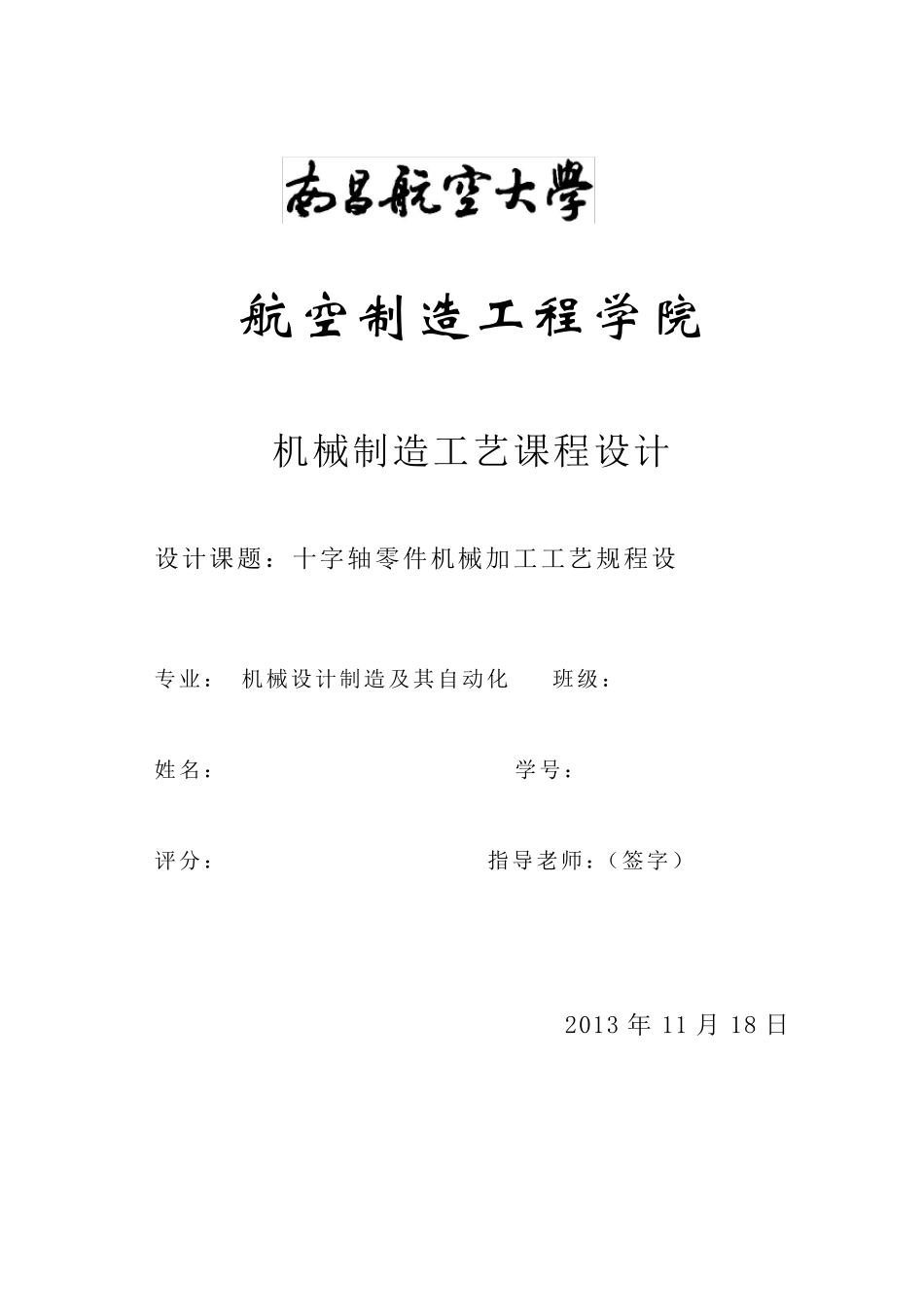 南昌航空大學

航空制造工程学院

机械制造工艺课程设计

设计课题：十字轴零件机械加工工艺规程设

专业： 机械设计制造及其自动化 班级：

姓名： 学号：

评分： 指导老师：（签字）

2013 年 11 月 18 日